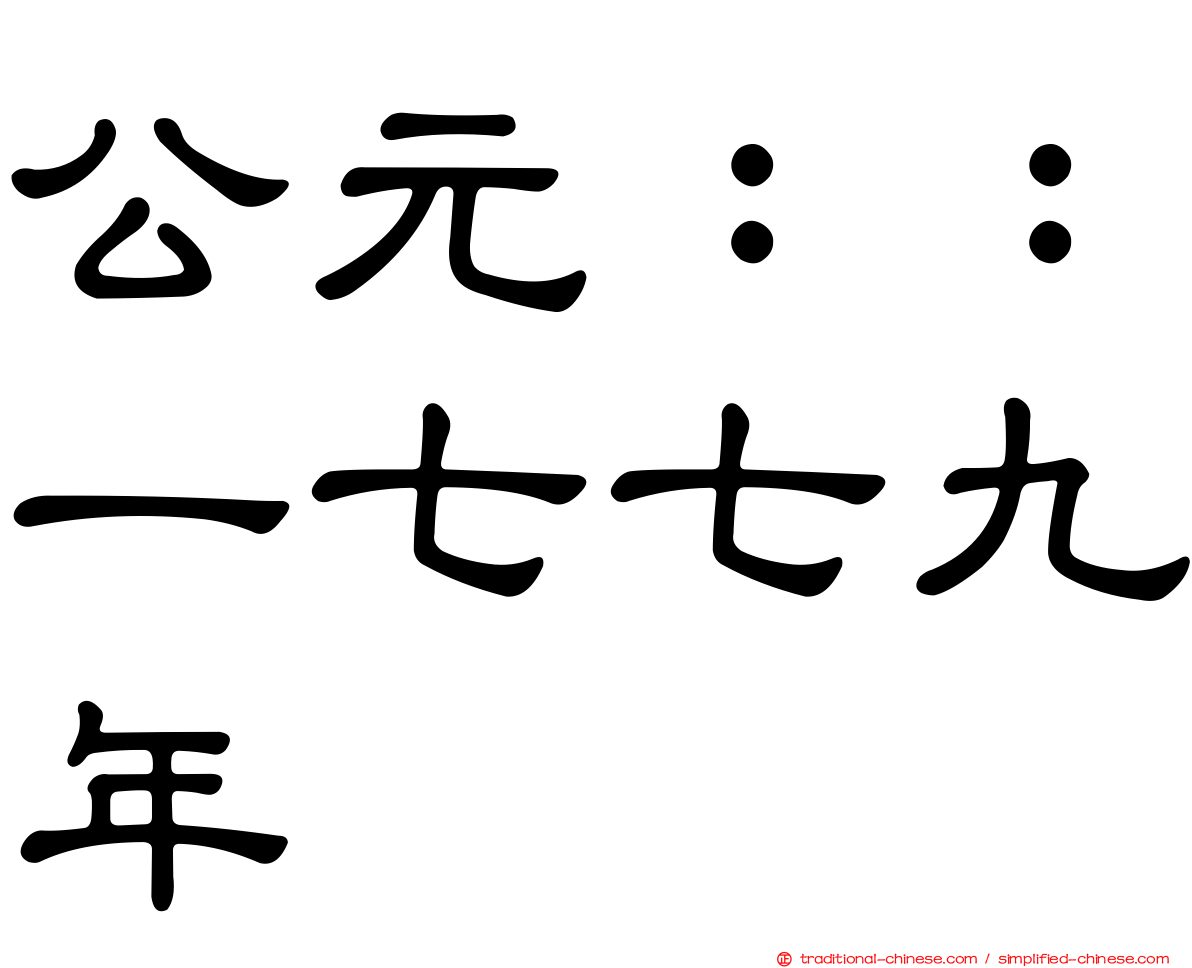 公元：：一七七九年

traditional-chinese.com / simplified-chinese.com